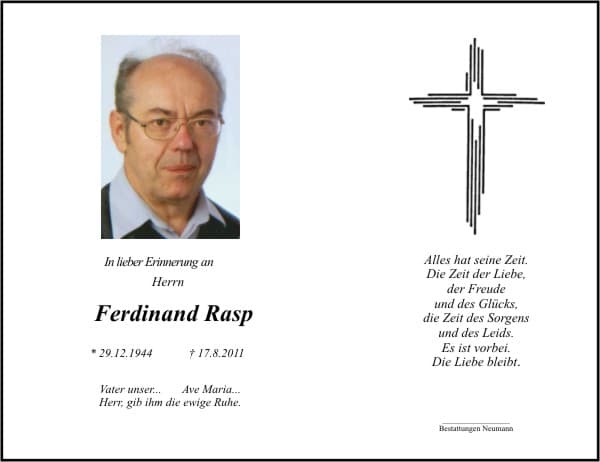 In lieber Erinnerung an

Herrn

Ferdinand Rasp

* 29.12.1944 † 17.8.2011

Vater unser... Ave Maria...
Herr, gib ihm die ewige Ruhe.

Alles hat seine Zeit.
Die Zeit der Liebe,
der Freude
und des Glücks,
die Zeit des Sorgens
und des Leids.
Es ist vorbei.
Die Liebe bleibt.

Bestattungen Neumann